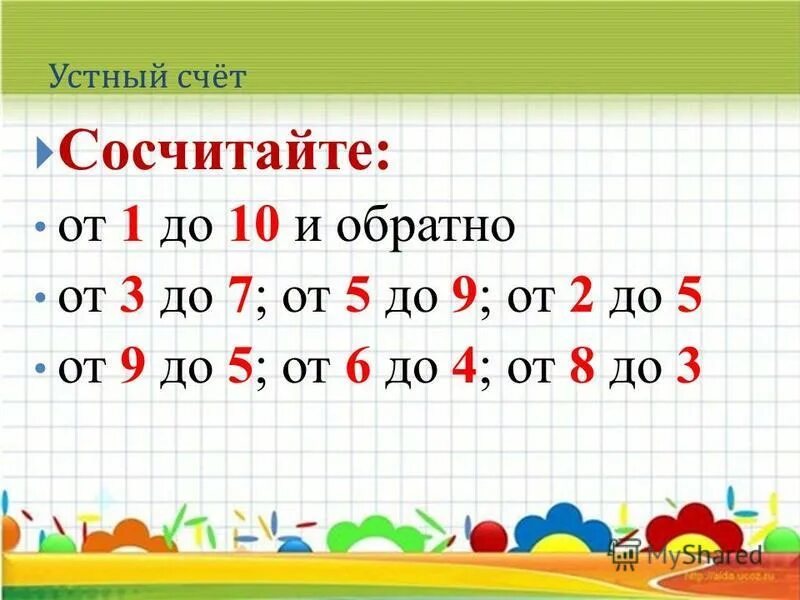 Устный счёт

Сосчитайте:

• от 1 до 10 и обратно

• от 3 до 7; от 5 до 9; от 2 до 5

• от 9 до 5; от 6 до 4; от 8 до 3

MyShared

http://aida.ucoz.ru